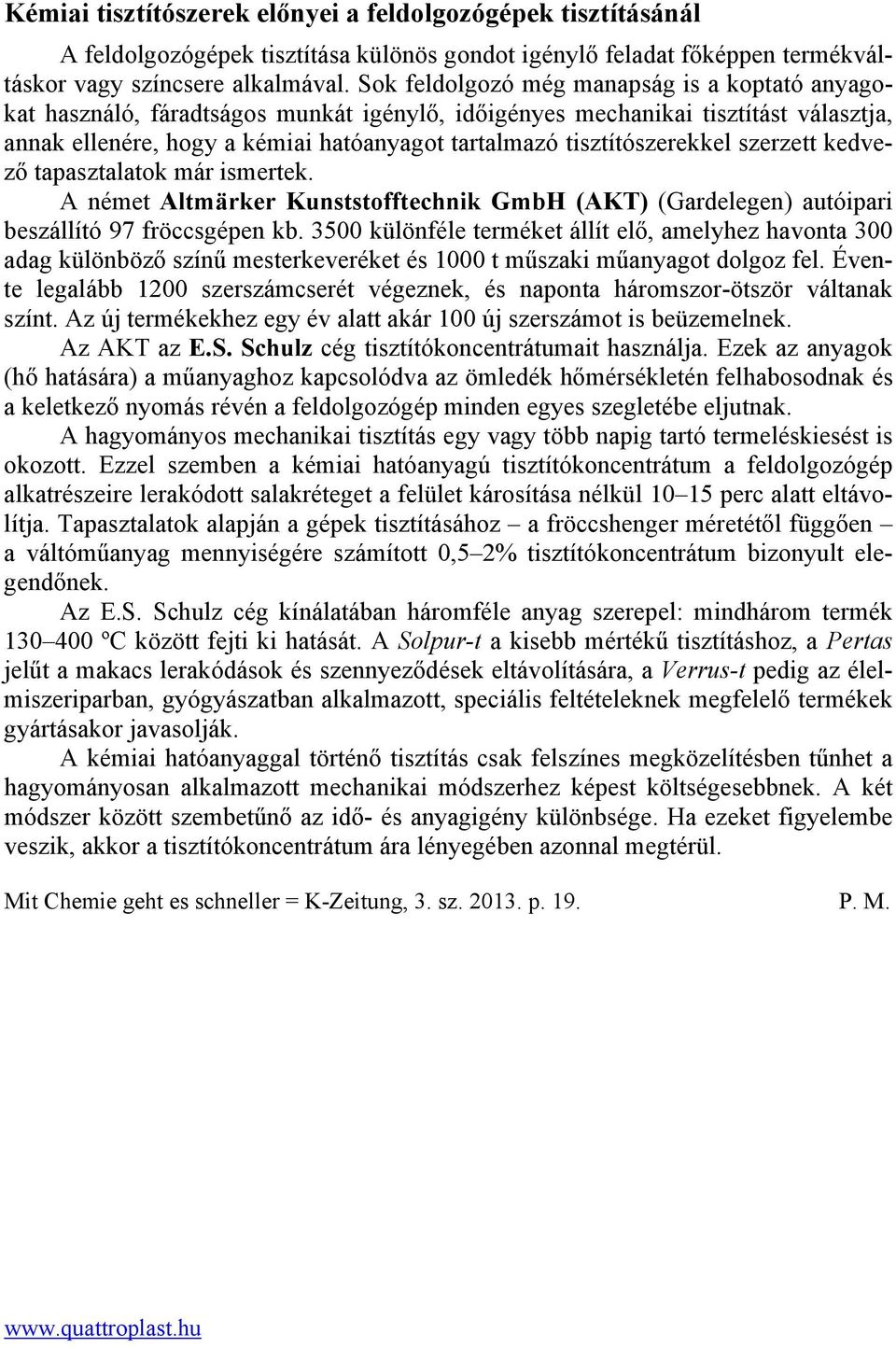 Kémiai tisztítószerek előnyei a feldolgozógépek tisztításánál

A feldolgozógépek tisztítása különös gondot igénylő feladat főképpen termékváltáskor vagy színcsere alkalmával. Sok feldolgozó még manapság is a koptató anyagokat használó, fáradtságos munkát igénylő, időigényes mechanikai tisztítást választja, annak ellenére, hogy a kémiai hatóanyagot tartalmazó tisztítószerekkel szerzett kedvező tapasztalatok már ismertek.

A német Altmärker Kunststofftechnik GmbH (AKT) (Gardelegen) autóipari beszállító 97 fröccsgépen kb. 3500 különféle terméket állít elő, amelyhez havonta 300 adag különböző színű mesterkeveréket és 1000 t műszaki műanyagot dolgoz fel. Évente legalább 1200 szerszámcserét végeznek, és naponta háromszor-ötször váltanak színt. Az új termékekhez egy év alatt akár 100 új szerszámot is beüzemelnek.

Az AKT az E.S. Schulz cég tisztítókoncentrátumait használja. Ezek az anyagok (hő hatására) a műanyaghoz kapcsolódva az ömledék hőmérsékletén felhabosodnak és a keletkező nyomás révén a feldolgozógép minden egyes szegletébe eljutnak.

A hagyományos mechanikai tisztítás egy vagy több napig tartó termeléskiesést is okozott. Ezzel szemben a kémiai hatóanyagú tisztítókoncentrátum a feldolgozógép alkatrészeire lerakódott salakréteget a felület károsítása nélkül 10–15 perc alatt eltávolítja. Tapasztalatok alapján a gépek tisztításához – a fröccshenger méretétől függően – a váltóműanyag mennyiségére számított 0,5–2% tisztítókoncentrátum bizonyult elegendőnek.

Az E.S. Schulz cég kínálatában háromféle anyag szerepel: mindhárom termék 130–400 ºC között fejti ki hatását. A Solpur-t a kisebb mértékű tisztításhoz, a Pertas jelűt a makacs lerakódások és szennyeződések eltávolítására, a Verrus-t pedig az élelmiszeriparban, gyógyászatban alkalmazott, speciális feltételeknek megfelelő termékek gyártásakor javasolják.

A kémiai hatóanyaggal történő tisztítás csak felszínes megközelítésben tűnhet a hagyományosan alkalmazott mechanikai módszerhez képest költségesebbnek. A két módszer között szembetűnő az idő- és anyagigény különbsége. Ha ezeket figyelembe veszik, akkor a tisztítókoncentrátum ára lényegében azonnal megtérül.

Mit Chemie geht es schneller = K-Zeitung, 3. sz. 2013. p. 19. P. M.

www.quattroplast.hu